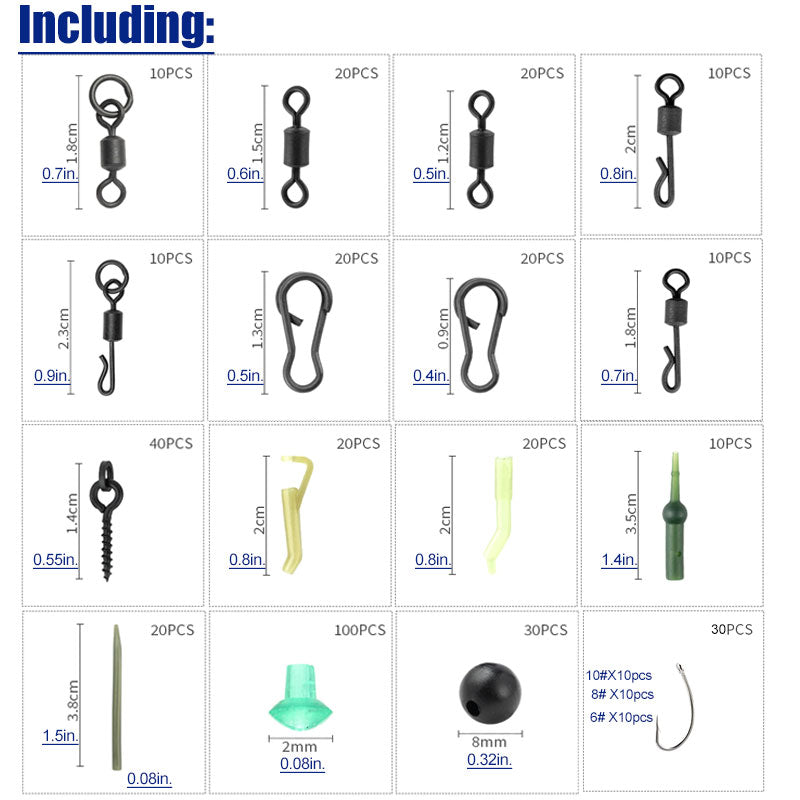 Including:

10PCS
1.8cm
0.7in.

20PCS
1.5cm
0.6in.

20PCS
1.2cm
0.5in.

10PCS
2cm
0.8in.

10PCS
2.3cm
0.9in.

20PCS
1.3cm
0.5in.

20PCS
0.9cm
0.4in.

10PCS
1.8cm
0.7in.

40PCS
1.4cm
0.55in.

20PCS
2cm
0.8in.

20PCS
2cm
0.8in.

10PCS
3.5cm
1.4in.

20PCS
3.8cm
1.5in.
0.08in.

100PCS
2mm
0.08in.

30PCS
8mm
0.32in.

30PCS
10#X10pcs
8# X10pcs
6# X10pcs